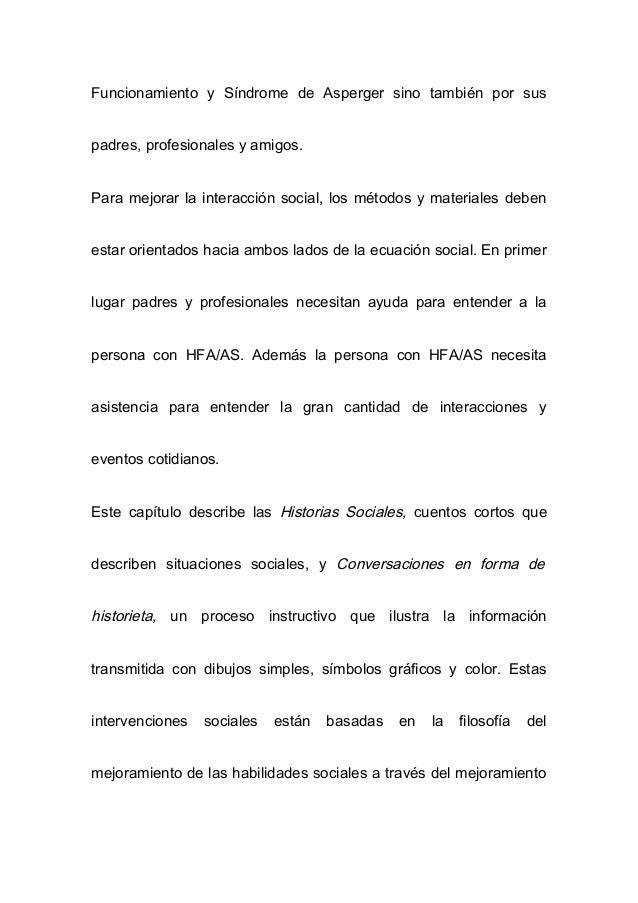 Funcionamiento y Síndrome de Asperger sino también por sus padres, profesionales y amigos.

Para mejorar la interacción social, los métodos y materiales deben estar orientados hacia ambos lados de la ecuación social. En primer lugar padres y profesionales necesitan ayuda para entender a la persona con HFA/AS. Además la persona con HFA/AS necesita asistencia para entender la gran cantidad de interacciones y eventos cotidianos.

Este capítulo describe las Historias Sociales, cuentos cortos que describen situaciones sociales, y Conversaciones en forma de historieta, un proceso instructivo que ilustra la información transmitida con dibujos simples, símbolos gráficos y color. Estas intervenciones sociales están basadas en la filosofía del mejoramiento de las habilidades sociales a través del mejoramiento